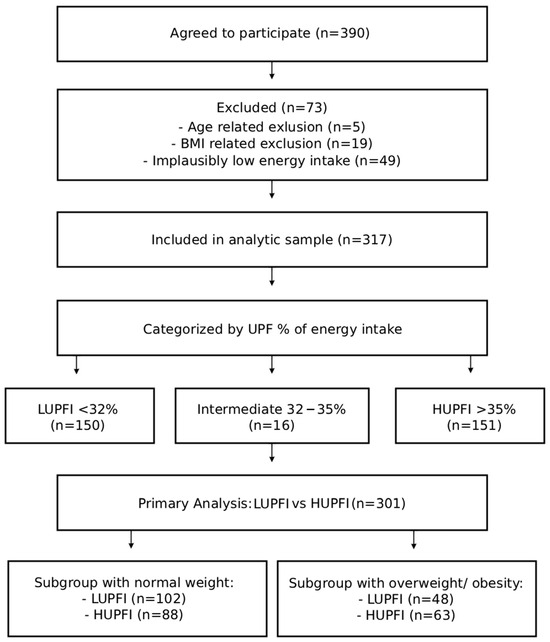 Agreed to participate (n=390)

Excluded (n=73)
- Age related exlusion (n=5)
- BMI related exclusion (n=19)
- Implausibly low energy intake (n=49)

Included in analytic sample (n=317)

Categorized by UPF % of energy intake

LUPFI <32%
(n=150)

Intermediate 32−35%
(n=16)

HUPFI >35%
(n=151)

Primary Analysis: LUPFI vs HUPFI (n=301)

Subgroup with normal weight:
- LUPFI (n=102)
- HUPFI (n=88)

Subgroup with overweight/ obesity:
- LUPFI (n=48)
- HUPFI (n=63)